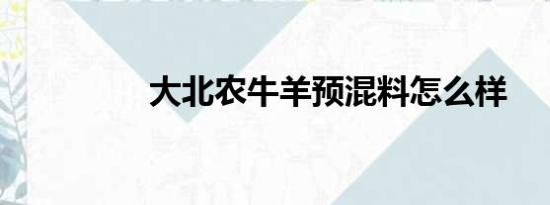 大北农牛羊预混料怎么样